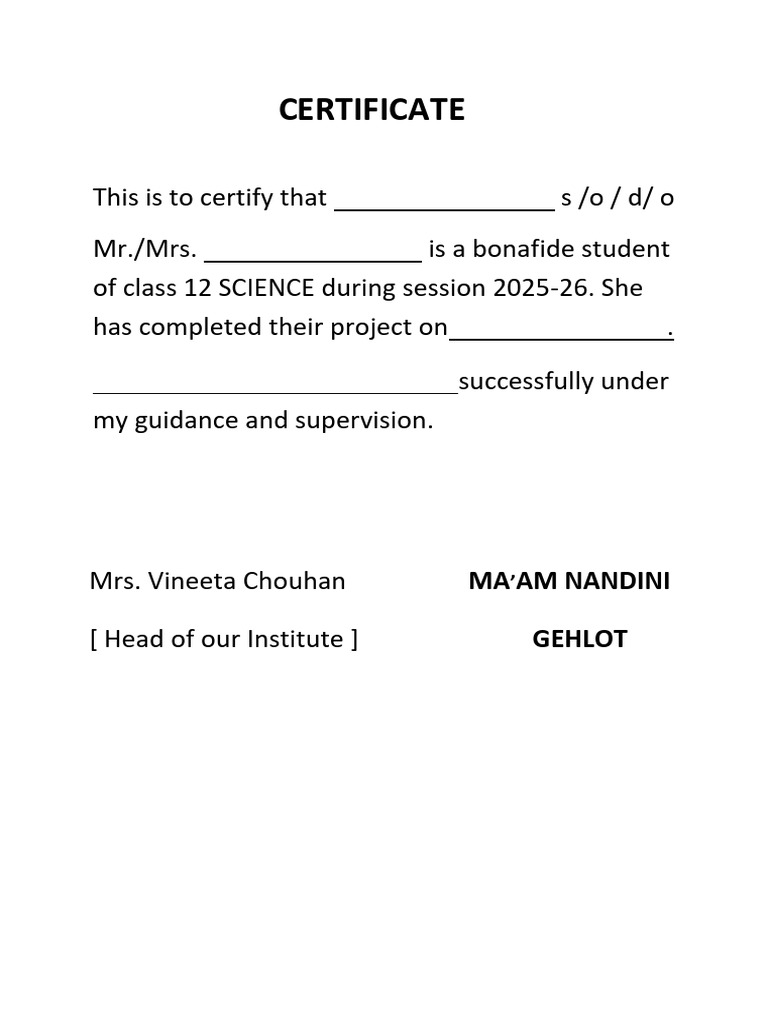 CERTIFICATE

This is to certify that ____ s /o / d/ o Mr./Mrs. ____ is a bonafide student of class 12 SCIENCE during session 2025-26. She has completed their project on____.

____successfully under my guidance and supervision.

Mrs. Vineeta Chouhan

[ Head of our Institute ]

MA'AM NANDINI GEHLOT